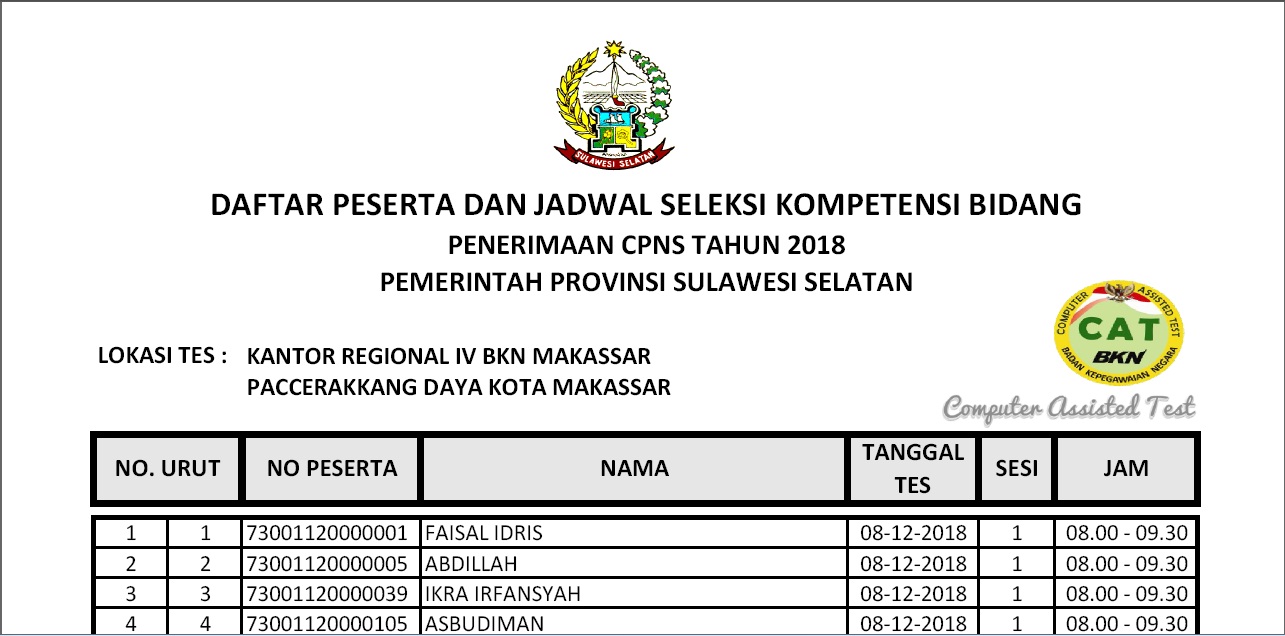 SULAWESI SELATAN

DAFTAR PESERTA DAN JADWAL SELEKSI KOMPETENSI BIDANG
PENERIMAAN CPNS TAHUN 2018
PEMERINTAH PROVINSI SULAWESI SELATAN

COMPUTER ASSISTED TEST
CAT
BKN
BADAN KEPEGAWAIAN NEGARA
Computer Assisted Test

LOKASI TES : KANTOR REGIONAL IV BKN MAKASSAR
PACCERAKKANG DAYA KOTA MAKASSAR

| NO. URUT | | NO PESERTA | NAMA | TANGGAL TES | SESI | JAM |
|---|---|---|---|---|---|---|
| 1 | 1 | 73001120000001 | FAISAL IDRIS | 08-12-2018 | 1 | 08.00 - 09.30 |
| 2 | 2 | 73001120000005 | ABDILLAH | 08-12-2018 | 1 | 08.00 - 09.30 |
| 3 | 3 | 73001120000039 | IKRA IRFANSYAH | 08-12-2018 | 1 | 08.00 - 09.30 |
| 4 | 4 | 73001120000105 | ASBUDIMAN | 08-12-2018 | 1 | 08.00 - 09.30 |